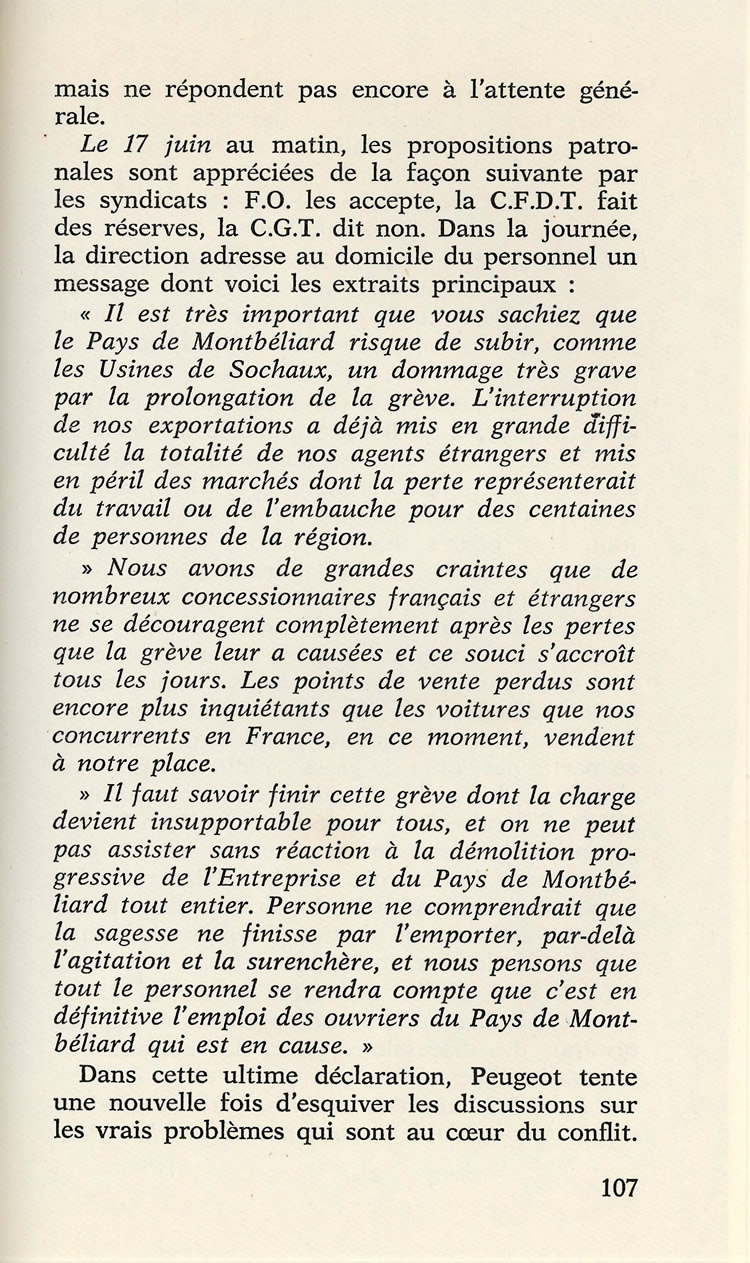 mais ne répondent pas encore à l'attente générale.

Le 17 juin au matin, les propositions patronales sont appréciées de la façon suivante par les syndicats : F.O. les accepte, la C.F.D.T. fait des réserves, la C.G.T. dit non. Dans la journée, la direction adresse au domicile du personnel un message dont voici les extraits principaux :

« Il est très important que vous sachiez que le Pays de Montbéliard risque de subir, comme les Usines de Sochaux, un dommage très grave par la prolongation de la grève. L'interruption de nos exportations a déjà mis en grande difficulté la totalité de nos agents étrangers et mis en péril des marchés dont la perte représenterait du travail ou de l'embauche pour des centaines de personnes de la région.

» Nous avons de grandes craintes que de nombreux concessionnaires français et étrangers ne se découragent complètement après les pertes que la grève leur a causées et ce souci s'accroît tous les jours. Les points de vente perdus sont encore plus inquiétants que les voitures que nos concurrents en France, en ce moment, vendent à notre place.

» Il faut savoir finir cette grève dont la charge devient insupportable pour tous, et on ne peut pas assister sans réaction à la démolition progressive de l'Entreprise et du Pays de Montbéliard tout entier. Personne ne comprendrait que la sagesse ne finisse par l'emporter, par-delà l'agitation et la surenchère, et nous pensons que tout le personnel se rendra compte que c'est en définitive l'emploi des ouvriers du Pays de Montbéliard qui est en cause. »

Dans cette ultime déclaration, Peugeot tente une nouvelle fois d'esquiver les discussions sur les vrais problèmes qui sont au cœur du conflit.

107